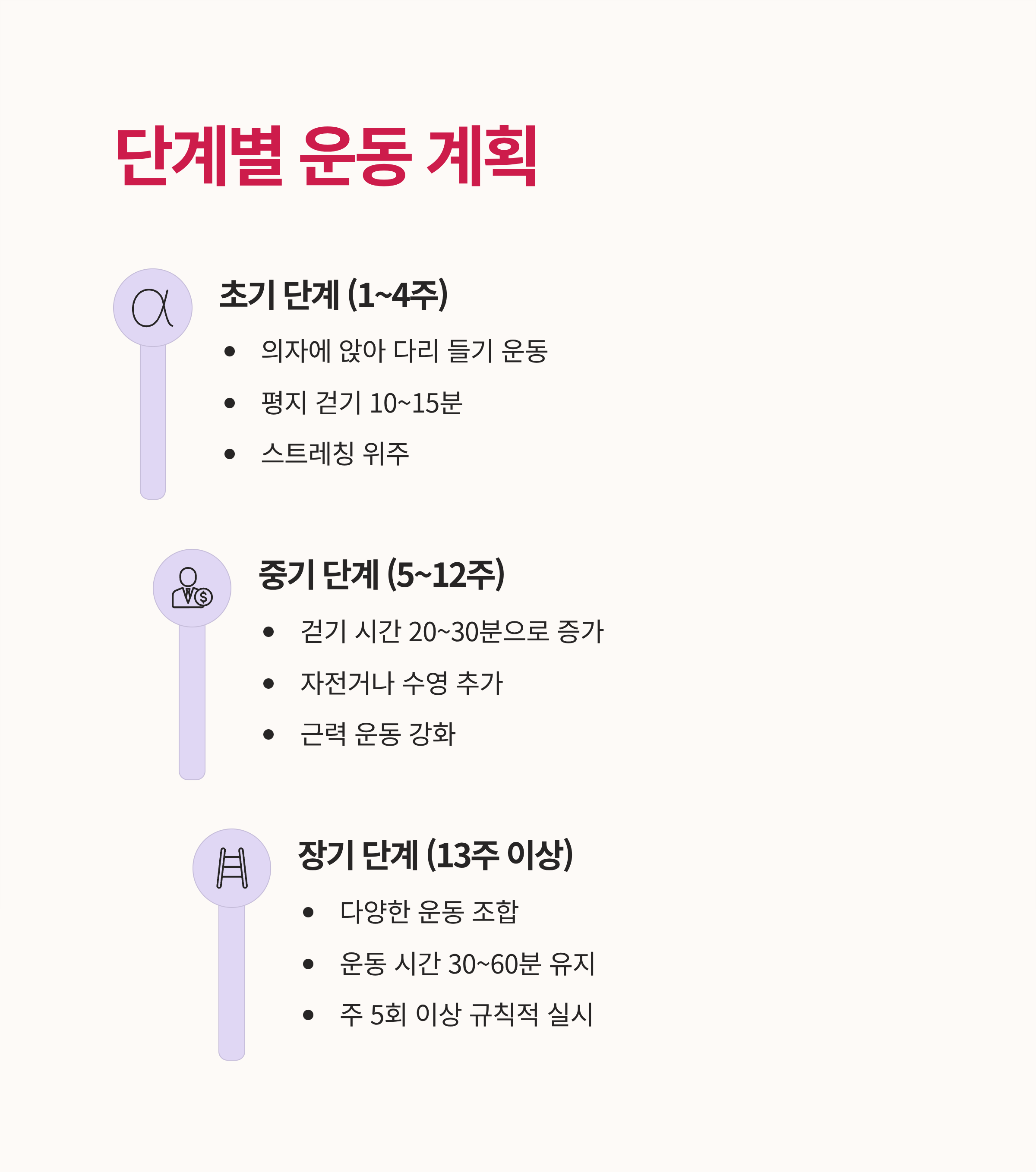 단계별 운동 계획

초기 단계 (1~4주)

• 의자에 앉아 다리 들기 운동
• 평지 걷기 10~15분
• 스트레칭 위주

중기 단계 (5~12주)

• 걷기 시간 20~30분으로 증가
• 자전거나 수영 추가
• 근력 운동 강화

장기 단계 (13주 이상)

• 다양한 운동 조합
• 운동 시간 30~60분 유지
• 주 5회 이상 규칙적 실시